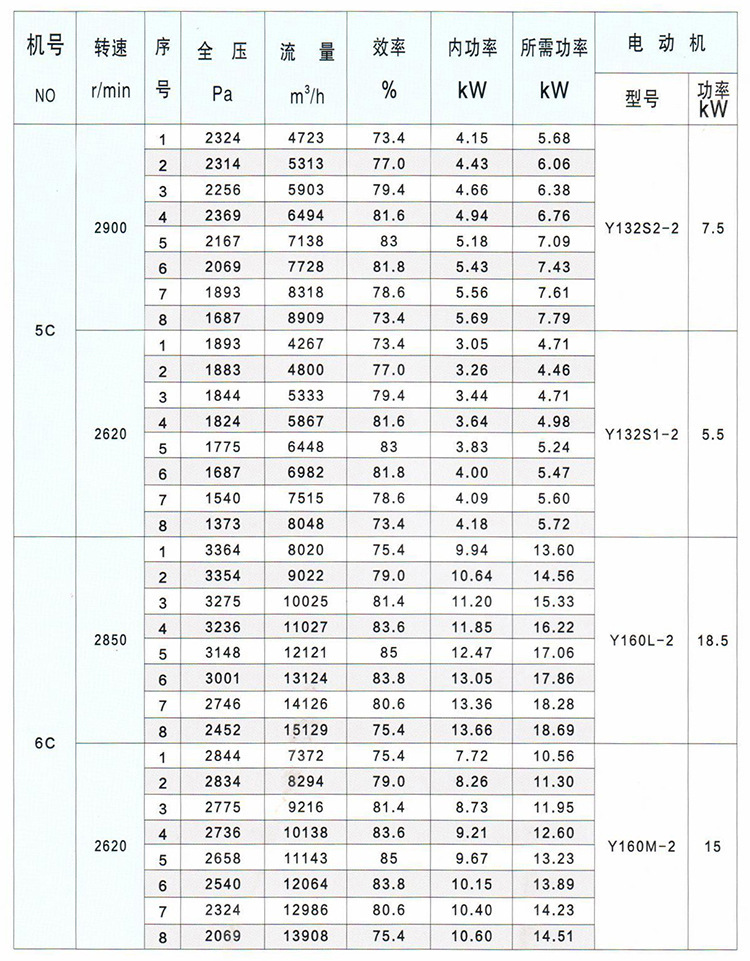 | 机号 NO | 转速 r/min | 序号 | 全压 Pa | 流量 $m^3/h$ | 效率 % | 内功率 kW | 所需功率 kW | 电动机 型号 | 电动机 功率 kW |
|---|---|---|---|---|---|---|---|---|---|
| 5C | 2900 | 1 | 2324 | 4723 | 73.4 | 4.15 | 5.68 | Y132S2-2 | 7.5 |
| | | 2 | 2314 | 5313 | 77.0 | 4.43 | 6.06 | | |
| | | 3 | 2256 | 5903 | 79.4 | 4.66 | 6.38 | | |
| | | 4 | 2369 | 6494 | 81.6 | 4.94 | 6.76 | | |
| | | 5 | 2167 | 7138 | 83 | 5.18 | 7.09 | | |
| | | 6 | 2069 | 7728 | 81.8 | 5.43 | 7.43 | | |
| | | 7 | 1893 | 8318 | 78.6 | 5.56 | 7.61 | | |
| | | 8 | 1687 | 8909 | 73.4 | 5.69 | 7.79 | | |
| | 2620 | 1 | 1893 | 4267 | 73.4 | 3.05 | 4.71 | Y132S1-2 | 5.5 |
| | | 2 | 1883 | 4800 | 77.0 | 3.26 | 4.46 | | |
| | | 3 | 1844 | 5333 | 79.4 | 3.44 | 4.71 | | |
| | | 4 | 1824 | 5867 | 81.6 | 3.64 | 4.98 | | |
| | | 5 | 1775 | 6448 | 83 | 3.83 | 5.24 | | |
| | | 6 | 1687 | 6982 | 81.8 | 4.00 | 5.47 | | |
| | | 7 | 1540 | 7515 | 78.6 | 4.09 | 5.60 | | |
| | | 8 | 1373 | 8048 | 73.4 | 4.18 | 5.72 | | |
| 6C | 2850 | 1 | 3364 | 8020 | 75.4 | 9.94 | 13.60 | Y160L-2 | 18.5 |
| | | 2 | 3354 | 9022 | 79.0 | 10.64 | 14.56 | | |
| | | 3 | 3275 | 10025 | 81.4 | 11.20 | 15.33 | | |
| | | 4 | 3236 | 11027 | 83.6 | 11.85 | 16.22 | | |
| | | 5 | 3148 | 12121 | 85 | 12.47 | 17.06 | | |
| | | 6 | 3001 | 13124 | 83.8 | 13.05 | 17.86 | | |
| | | 7 | 2746 | 14126 | 80.6 | 13.36 | 18.28 | | |
| | | 8 | 2452 | 15129 | 75.4 | 13.66 | 18.69 | | |
| | 2620 | 1 | 2844 | 7372 | 75.4 | 7.72 | 10.56 | Y160M-2 | 15 |
| | | 2 | 2834 | 8294 | 79.0 | 8.26 | 11.30 | | |
| | | 3 | 2775 | 9216 | 81.4 | 8.73 | 11.95 | | |
| | | 4 | 2736 | 10138 | 83.6 | 9.21 | 12.60 | | |
| | | 5 | 2658 | 11143 | 85 | 9.67 | 13.23 | | |
| | | 6 | 2540 | 12064 | 83.8 | 10.15 | 13.89 | | |
| | | 7 | 2324 | 12986 | 80.6 | 10.40 | 14.23 | | |
| | | 8 | 2069 | 13908 | 75.4 | 10.60 | 14.51 | | |